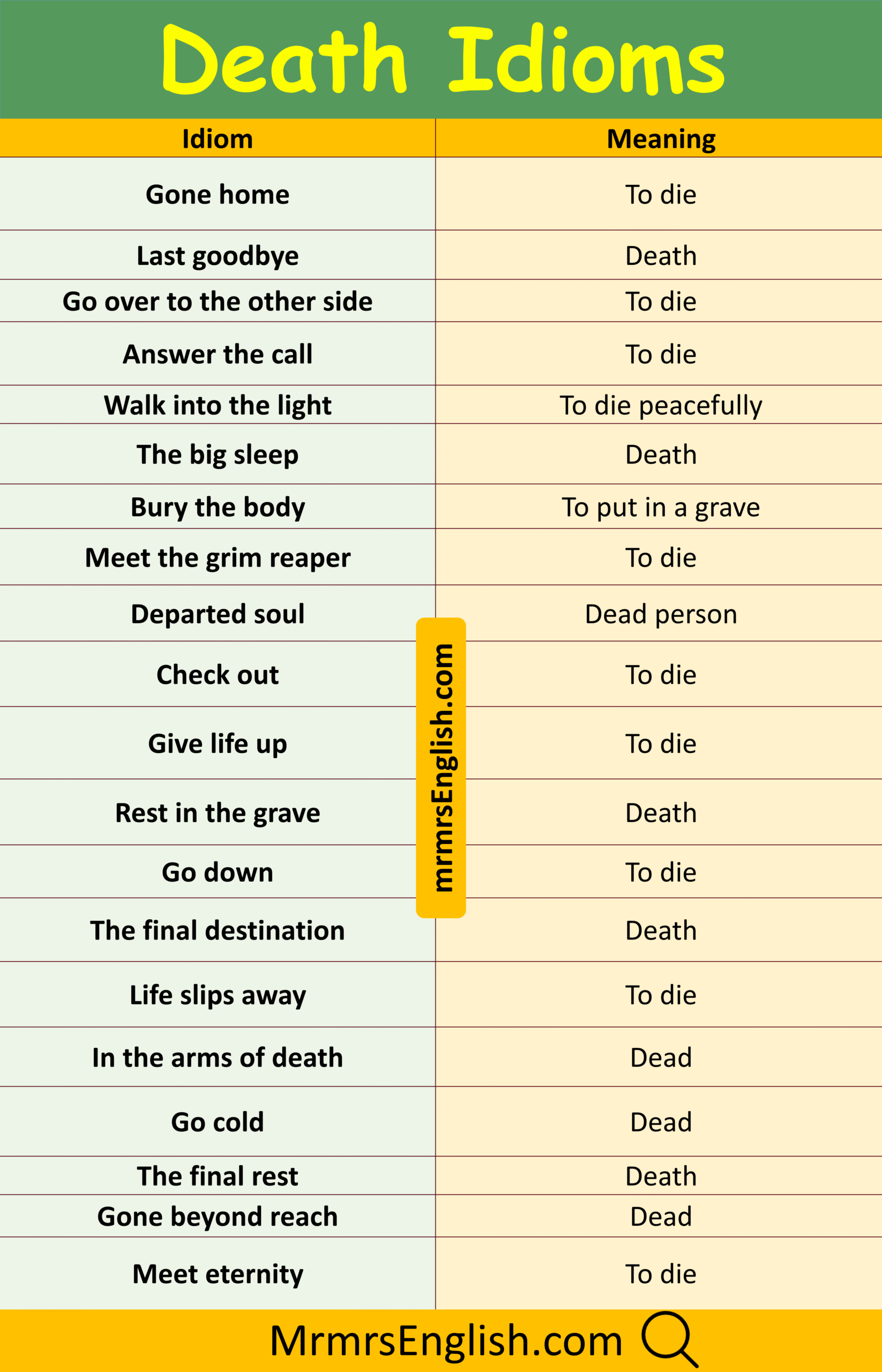 Death Idioms

| Idiom | Meaning |
|---|---|
| Gone home | To die |
| Last goodbye | Death |
| Go over to the other side | To die |
| Answer the call | To die |
| Walk into the light | To die peacefully |
| The big sleep | Death |
| Bury the body | To put in a grave |
| Meet the grim reaper | To die |
| Departed soul | Dead person |
| Check out | To die |
| Give life up | To die |
| Rest in the grave | Death |
| Go down | To die |
| The final destination | Death |
| Life slips away | To die |
| In the arms of death | Dead |
| Go cold | Dead |
| The final rest | Death |
| Gone beyond reach | Dead |
| Meet eternity | To die |

mrmrsEnglish.com

MrmrsEnglish.com